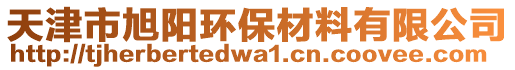 天津市旭阳环保材料有限公司
http://tjherbertedwa1.cn.coovee.com